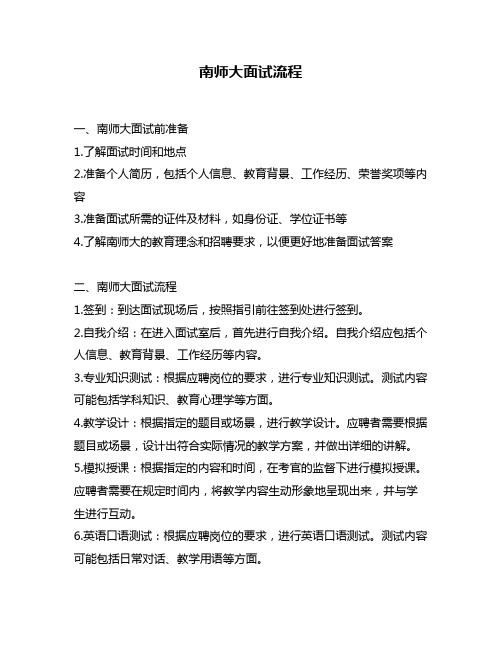 南师大面试流程

一、南师大面试前准备

1.了解面试时间和地点

2.准备个人简历，包括个人信息、教育背景、工作经历、荣誉奖项等内容

3.准备面试所需的证件及材料，如身份证、学位证书等

4.了解南师大的教育理念和招聘要求，以便更好地准备面试答案

二、南师大面试流程

1.签到：到达面试现场后，按照指引前往签到处进行签到。

2.自我介绍：在进入面试室后，首先进行自我介绍。自我介绍应包括个人信息、教育背景、工作经历等内容。

3.专业知识测试：根据应聘岗位的要求，进行专业知识测试。测试内容可能包括学科知识、教育心理学等方面。

4.教学设计：根据指定的题目或场景，进行教学设计。应聘者需要根据题目或场景，设计出符合实际情况的教学方案，并做出详细的讲解。

5.模拟授课：根据指定的内容和时间，在考官的监督下进行模拟授课。应聘者需要在规定时间内，将教学内容生动形象地呈现出来，并与学生进行互动。

6.英语口语测试：根据应聘岗位的要求，进行英语口语测试。测试内容可能包括日常对话、教学用语等方面。